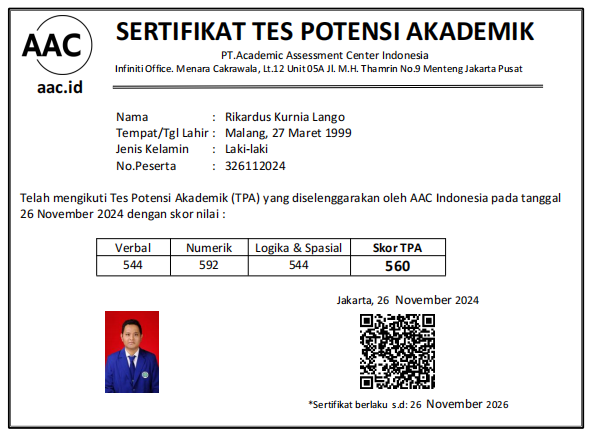 AAC
aac.id

SERTIFIKAT TES POTENSI AKADEMIK
PT.Academic Assessment Center Indonesia
Infiniti Office. Menara Cakrawala, Lt.12 Unit 05A Jl. M.H. Thamrin No.9 Menteng Jakarta Pusat

Nama : Rikardus Kurnia Lango
Tempat/Tgl Lahir : Malang, 27 Maret 1999
Jenis Kelamin : Laki-laki
No.Peserta : 326112024

Telah mengikuti Tes Potensi Akademik (TPA) yang diselenggarakan oleh AAC Indonesia pada tanggal 26 November 2024 dengan skor nilai :

| Verbal | Numerik | Logika & Spasial | Skor TPA |
|---|---|---|---|
| 544 | 592 | 544 | 560 |

Jakarta, 26 November 2024

*Sertifikat berlaku s.d: 26 November 2026